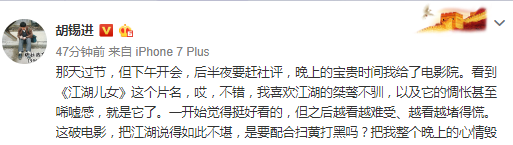 胡锡进

47分钟前 来自 iPhone 7 Plus

那天过节，但下午开会，后半夜要赶社评，晚上的宝贵时间我给了电影院。看到《江湖儿女》这个片名，哎，不错，我喜欢江湖的桀骜不驯，以及它的惆怅甚至唏嘘感，就是它了。一开始觉得挺好看的，但之后越看越难受、越看越堵得慌。这破电影，把江湖说得如此不堪，是要配合扫黄打黑吗？把我整个晚上的心情毁